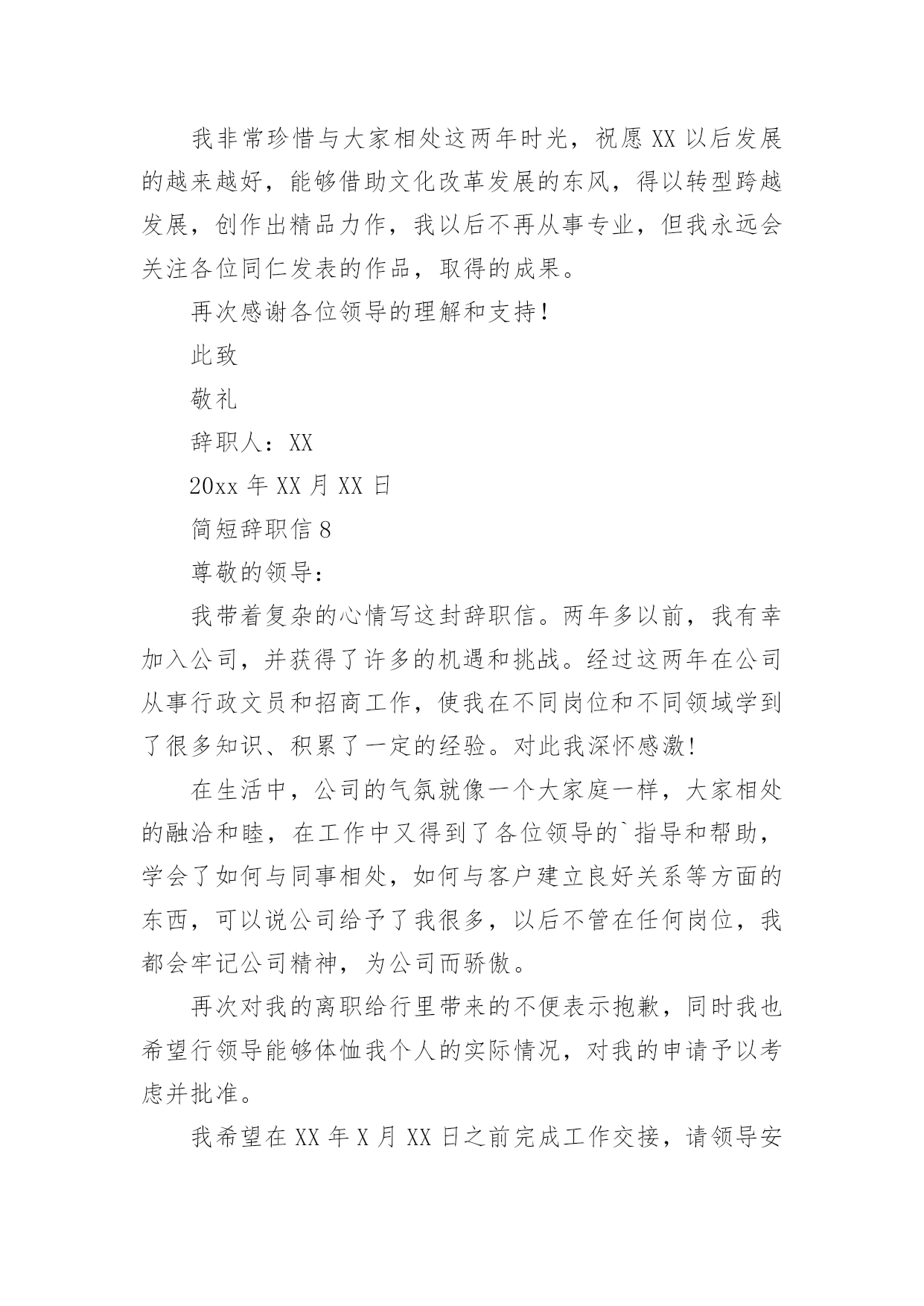 我非常珍惜与大家相处这两年时光，祝愿 XX 以后发展的越来越好，能够借助文化改革发展的东风，得以转型跨越发展，创作出精品力作，我以后不再从事专业，但我永远会关注各位同仁发表的作品，取得的成果。

再次感谢各位领导的理解和支持！

此致

敬礼

辞职人：XX

20xx 年 XX 月 XX 日

简短辞职信 8

尊敬的领导：

我带着复杂的心情写这封辞职信。两年多以前，我有幸加入公司，并获得了许多的机遇和挑战。经过这两年在公司从事行政文员和招商工作，使我在不同岗位和不同领域学到了很多知识、积累了一定的经验。对此我深怀感激！

在生活中，公司的气氛就像一个大家庭一样，大家相处的融洽和睦，在工作中又得到了各位领导的`指导和帮助，学会了如何与同事相处，如何与客户建立良好关系等方面的东西，可以说公司给予了我很多，以后不管在任何岗位，我都会牢记公司精神，为公司而骄傲。

再次对我的离职给行里带来的不便表示抱歉，同时我也希望行领导能够体恤我个人的实际情况，对我的申请予以考虑并批准。

我希望在 XX 年 X 月 XX 日之前完成工作交接，请领导安